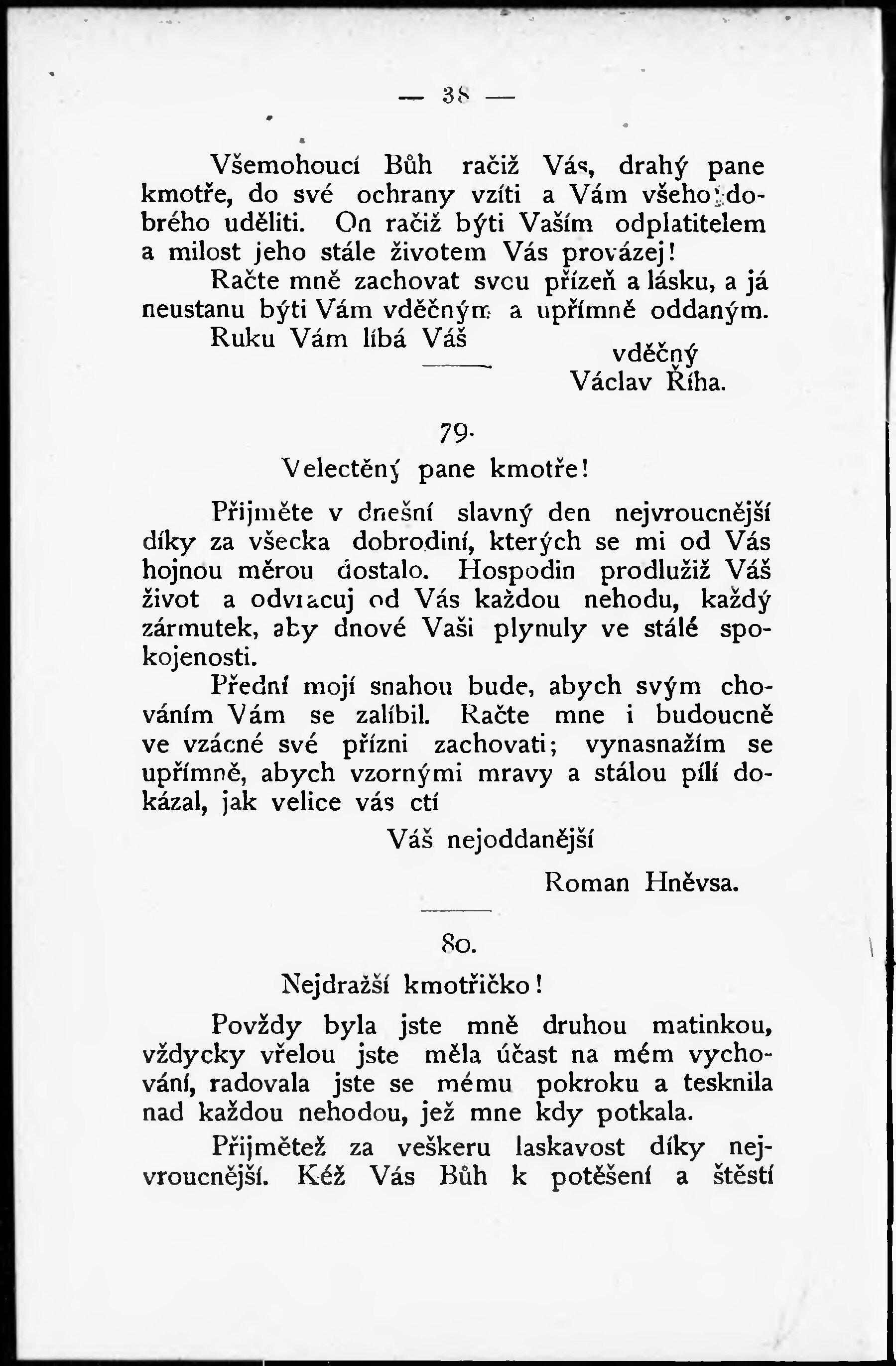 — 38 —

Všemohoucí Bůh račiž Vás, drahý pane kmotře, do své ochrany vzíti a Vám všeho dobrého uděliti. On račiž býti Vaším odplatitelem a milost jeho stále životem Vás provázej!

Račte mně zachovat svou přízeň a lásku, a já neustanu býti Vám vděčným a upřímně oddaným.

Ruku Vám líbá Váš

vděčný
Václav Říha.

79.

Velectěný pane kmotře!

Přijměte v dnešní slavný den nejvroucnější díky za všecka dobrodiní, kterých se mi od Vás hojnou měrou dostalo. Hospodin prodlužiž Váš život a odvracuj od Vás každou nehodu, každý zármutek, aby dnové Vaši plynuly ve stálé spokojenosti.

Přední mojí snahou bude, abych svým chováním Vám se zalíbil. Račte mne i budoucně ve vzácné své přízni zachovati; vynasnažím se upřímně, abych vzornými mravy a stálou pílí dokázal, jak velice vás ctí

Váš nejoddanější

Roman Hněvsa.

80.

Nejdražší kmotřičko!

Povždy byla jste mně druhou matinkou, vždycky vřelou jste měla účast na mém vychování, radovala jste se mému pokroku a tesknila nad každou nehodou, jež mne kdy potkala.

Přijmětež za veškeru laskavost díky nejvroucnější. Kéž Vás Bůh k potěšení a štěstí